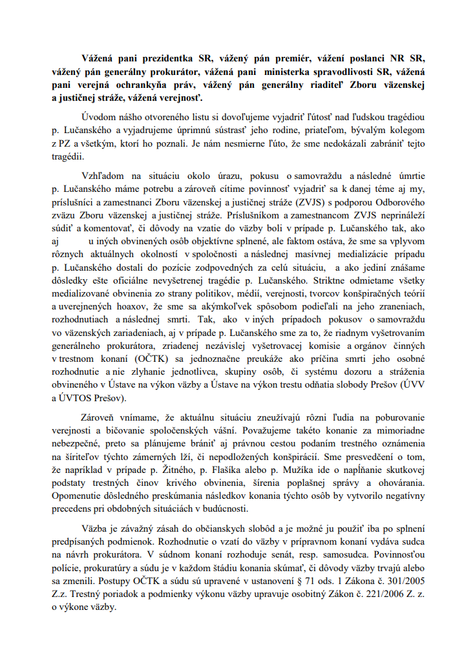 Vážená pani prezidentka SR, vážený pán premiér, vážení poslanci NR SR, vážený pán generálny prokurátor, vážená pani ministerka spravodlivosti SR, vážená pani verejná ochrankyňa práv, vážený pán generálny riaditeľ Zboru väzenskej a justičnej stráže, vážená verejnosť.

Úvodom nášho otvoreného listu si dovoľujeme vyjadriť ľútosť nad ľudskou tragédiou p. Lučanského a vyjadrujeme úprimnú sústrasť jeho rodine, priateľom, bývalým kolegom z PZ a všetkým, ktorí ho poznali. Je nám nesmierne ľúto, že sme nedokázali zabrániť tejto tragédii.

Vzhľadom na situáciu okolo úrazu, pokusu o samovraždu a následné úmrtie p. Lučanského máme potrebu a zároveň cítime povinnosť vyjadriť sa k danej téme aj my, príslušníci a zamestnanci Zboru väzenskej a justičnej stráže (ZVJS) s podporou Odborového zväzu Zboru väzenskej a justičnej stráže. Príslušníkom a zamestnancom ZVJS neprináleží súdiť a komentovať, či dôvody na vzatie do väzby boli v prípade p. Lučanského tak, ako aj u iných obvinených osôb objektívne splnené, ale faktom ostáva, že sme sa vplyvom rôznych aktuálnych okolností v spoločnosti a následnej masívnej medializácie prípadu p. Lučanského dostali do pozície zodpovedných za celú situáciu, a ako jediní znášame dôsledky ešte oficiálne nevyšetrenej tragédie p. Lučanského. Striktne odmietame všetky medializované obvinenia zo strany politikov, médií, verejnosti, tvorcov konšpiračných teórií a uverejnených hoaxov, že sme sa akýmkoľvek spôsobom podieľali na jeho zraneniach, rozhodnutiach a následnej smrti. Tak, ako v iných prípadoch pokusov o samovraždu vo väzenských zariadeniach, aj v prípade p. Lučanského sme za to, že riadnym vyšetrovaním generálneho prokurátora, zriadenej nezávislej vyšetrovacej komisie a orgánov činných v trestnom konaní (OČTK) sa jednoznačne preukáže ako príčina smrti jeho osobné rozhodnutie a nie zlyhanie jednotlivca, skupiny osôb, či systému dozoru a stráženia obvineného v Ústave na výkon väzby a Ústave na výkon trestu odňatia slobody Prešov (ÚVV a ÚVTOS Prešov).

Zároveň vnímame, že aktuálnu situáciu zneužívajú rôzni ľudia na poburovanie verejnosti a bičovanie spoločenských vášní. Považujeme takéto konanie za mimoriadne nebezpečné, preto sa plánujeme brániť aj právnou cestou podaním trestného oznámenia na šíriteľov týchto zámerných lží, či nepodložených konšpirácií. Sme presvedčení o tom, že napríklad v prípade p. Žitného, p. Flašíka alebo p. Mužíka ide o napĺňanie skutkovej podstaty trestných činov krivého obvinenia, šírenia poplašnej správy a ohovárania. Opomenutie dôsledného preskúmania následkov konania týchto osôb by vytvorilo negatívny precedens pri obdobných situáciách v budúcnosti.

Väzba je závažný zásah do občianskych slobôd a je možné ju použiť iba po splnení predpísaných podmienok. Rozhodnutie o vzatí do väzby v prípravnom konaní vydáva sudca na návrh prokurátora. V súdnom konaní rozhoduje senát, resp. samosudca. Povinnosťou polície, prokuratúry a súdu je v každom štádiu konania skúmať, či dôvody väzby trvajú alebo sa zmenili. Postupy OČTK a súdu sú upravené v ustanovení § 71 ods. 1 Zákona č. 301/2005 Z.z. Trestný poriadok a podmienky výkonu väzby upravuje osobitný Zákon č. 221/2006 Z. z. o výkone väzby.